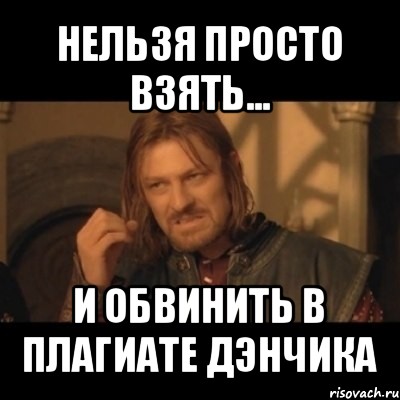 НЕЛЬЗЯ ПРОСТО ВЗЯТЬ...

И ОБВИНИТЬ В ПЛАГИАТЕ ДЭНЧИКА

risovach.ru